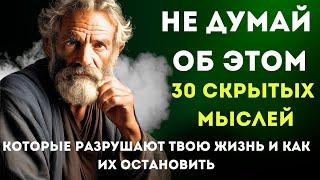 НЕ ДУМАЙ ОБ ЭТОМ
30 СКРЫТЫХ МЫСЛЕЙ
КОТОРЫЕ РАЗРУШАЮТ ТВОЮ ЖИЗНЬ И КАК ИХ ОСТАНОВИТЬ